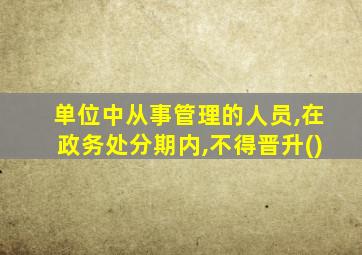 单位中从事管理的人员,在政务处分期内,不得晋升()